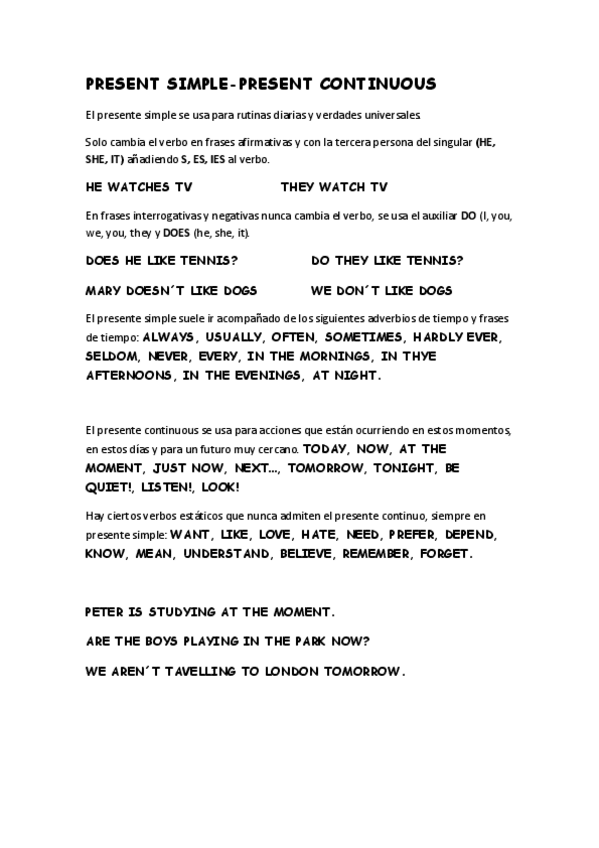 PRESENT SIMPLE-PRESENT CONTINUOUS

El presente simple se usa para rutinas diarias y verdades universales.

Solo cambia el verbo en frases afirmativas y con la tercera persona del singular (HE, SHE, IT) añadiendo S, ES, IES al verbo.

HE WATCHES TV THEY WATCH TV

En frases interrogativas y negativas nunca cambia el verbo, se usa el auxiliar DO (I, you, we, you, they y DOES (he, she, it).

DOES HE LIKE TENNIS? DO THEY LIKE TENNIS?

MARY DOESN´T LIKE DOGS WE DON´T LIKE DOGS

El presente simple suele ir acompañado de los siguientes adverbios de tiempo y frases de tiempo: ALWAYS, USUALLY, OFTEN, SOMETIMES, HARDLY EVER, SELDOM, NEVER, EVERY, IN THE MORNINGS, IN THYE AFTERNOONS, IN THE EVENINGS, AT NIGHT.

El presente continuous se usa para acciones que están ocurriendo en estos momentos, en estos días y para un futuro muy cercano. TODAY, NOW, AT THE MOMENT, JUST NOW, NEXT..., TOMORROW, TONIGHT, BE QUIET!, LISTEN!, LOOK!

Hay ciertos verbos estáticos que nunca admiten el presente continuo, siempre en presente simple: WANT, LIKE, LOVE, HATE, NEED, PREFER, DEPEND, KNOW, MEAN, UNDERSTAND, BELIEVE, REMEMBER, FORGET.

PETER IS STUDYING AT THE MOMENT.

ARE THE BOYS PLAYING IN THE PARK NOW?

WE AREN´T TAVELLING TO LONDON TOMORROW.